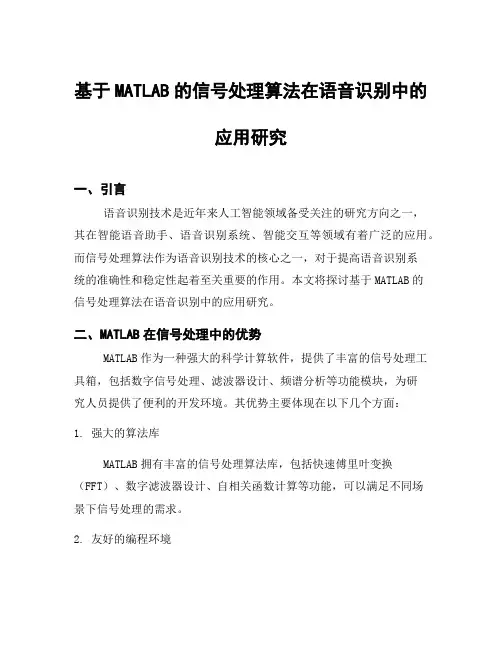 基于MATLAB的信号处理算法在语音识别中的应用研究

一、引言

语音识别技术是近年来人工智能领域备受关注的研究方向之一，其在智能语音助手、语音识别系统、智能交互等领域有着广泛的应用。而信号处理算法作为语音识别技术的核心之一，对于提高语音识别系统的准确性和稳定性起着至关重要的作用。本文将探讨基于MATLAB的信号处理算法在语音识别中的应用研究。

二、MATLAB在信号处理中的优势

MATLAB作为一种强大的科学计算软件，提供了丰富的信号处理工具箱，包括数字信号处理、滤波器设计、频谱分析等功能模块，为研究人员提供了便利的开发环境。其优势主要体现在以下几个方面：

1. 强大的算法库

MATLAB拥有丰富的信号处理算法库，包括快速傅里叶变换（FFT）、数字滤波器设计、自相关函数计算等功能，可以满足不同场景下信号处理的需求。

2. 友好的编程环境